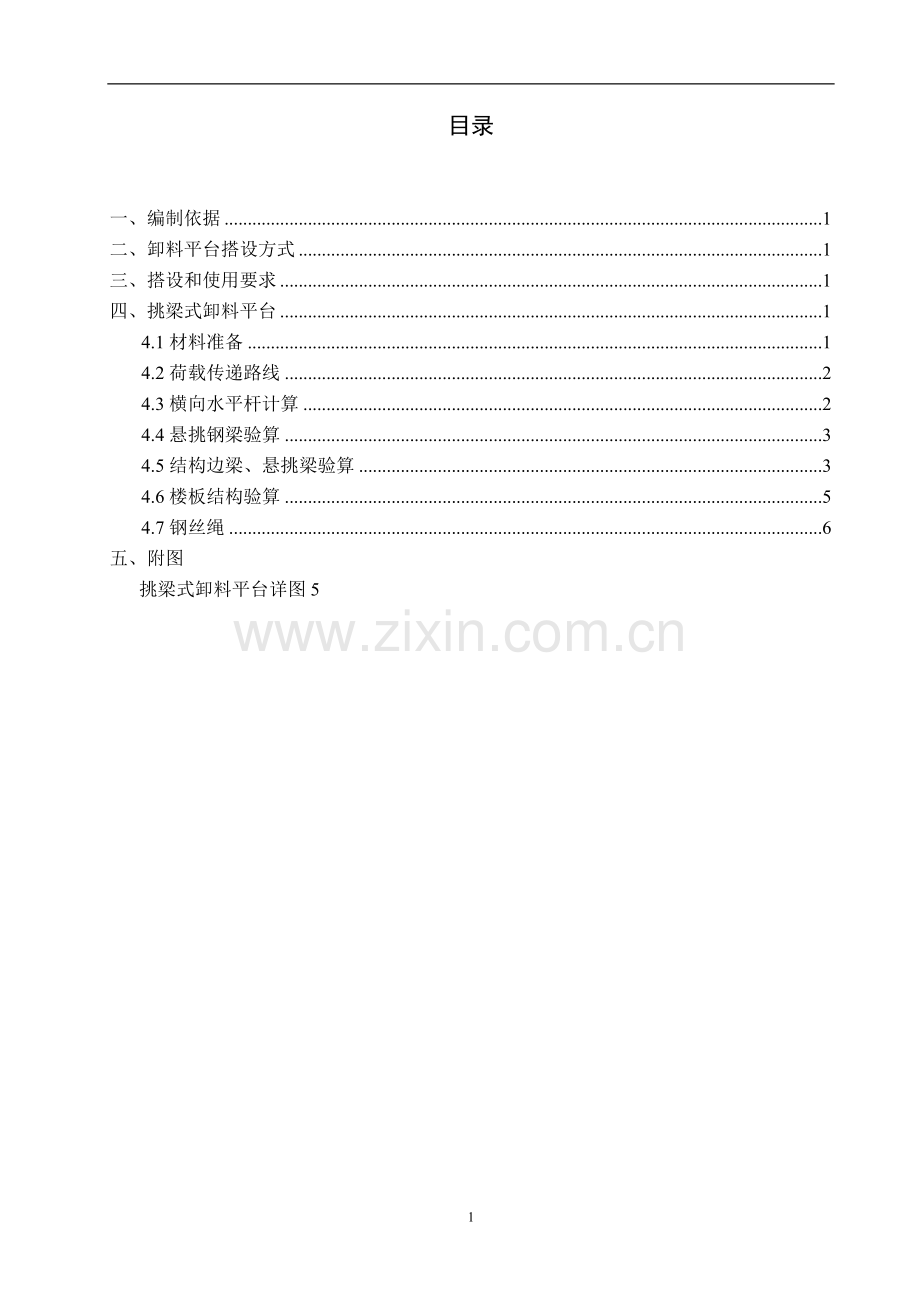 目录

一、编制依据 1
二、卸料平台搭设方式 1
三、搭设和使用要求 1
四、挑梁式卸料平台 1
4.1材料准备 1
4.2荷载传递路线 2
4.3横向水平杆计算 2
4.4悬挑钢梁验算 3
4.5结构边梁、悬挑梁验算 3
4.6楼板结构验算 5
4.7钢丝绳 6
五、附图
挑梁式卸料平台详图5

1

www.zixin.com.cn